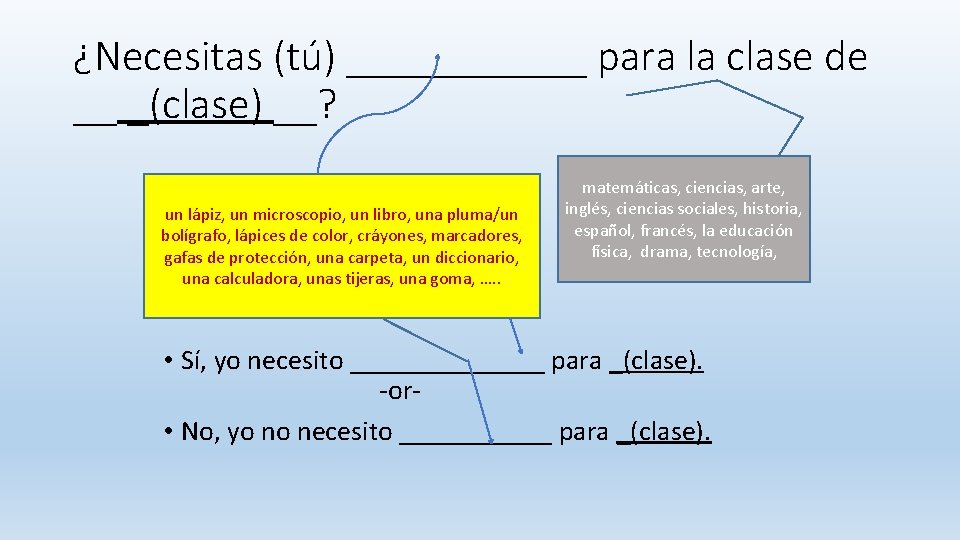 ¿Necesitas (tú) ____ para la clase de ____(clase)____?

un lápiz, un microscopio, un libro, una pluma/un bolígrafo, lápices de color, cráyones, marcadores, gafas de protección, una carpeta, un diccionario, una calculadora, unas tijeras, una goma, …..

matemáticas, ciencias, arte, inglés, ciencias sociales, historia, español, francés, la educación física, drama, tecnología,

• Sí, yo necesito ____ para ____(clase).

-or-

• No, yo no necesito ____ para ____(clase).